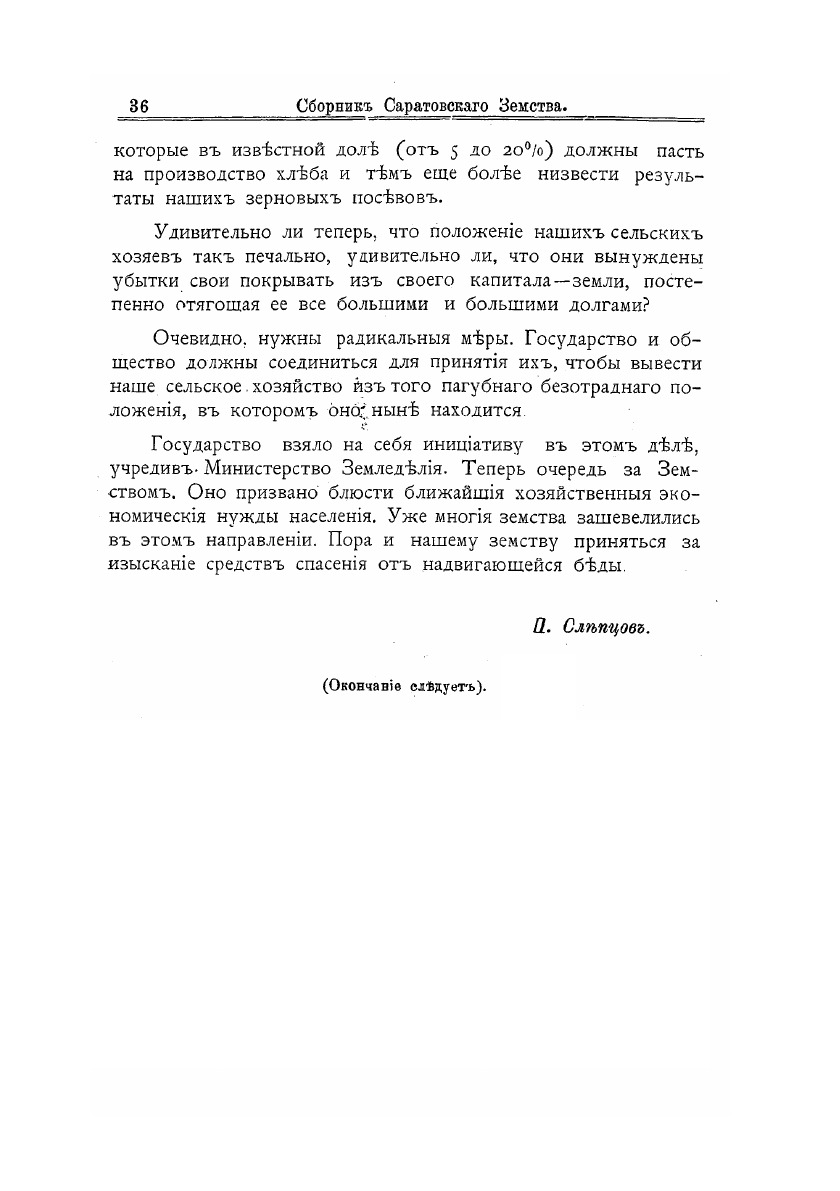 36 Сборникъ Саратовскаго Земства.

которые въ извѣстной долѣ (отъ 5 до 20%) должны пасть на производство хлѣба и тѣмъ еще болѣе низвести результаты нашихъ зерновыхъ посѣвовъ.

Удивительно ли теперь, что положеніе нашихъ сельскихъ хозяевъ такъ печально, удивительно ли, что они вынуждены убытки свои покрывать изъ своего капитала—земли, постепенно отягощая ее все большими и большими долгами?

Очевидно, нужны радикальныя мѣры. Государство и общество должны соединиться для принятія ихъ, чтобы вывести наше сельское хозяйство изъ того пагубнаго безотраднаго положенія, въ которомъ оно нынѣ находится.

Государство взяло на себя иниціативу въ этомъ дѣлѣ, учредивъ Министерство Земледѣлія. Теперь очередь за Земствомъ. Оно призвано блюсти ближайшія хозяйственныя экономическія нужды населенія. Уже многія земства зашевелились въ этомъ направленіи. Пора и нашему земству приняться за изысканіе средствъ спасенія отъ надвигающейся бѣды.

П. Слѣпцовъ.

(Окончаніе слѣдуетъ).